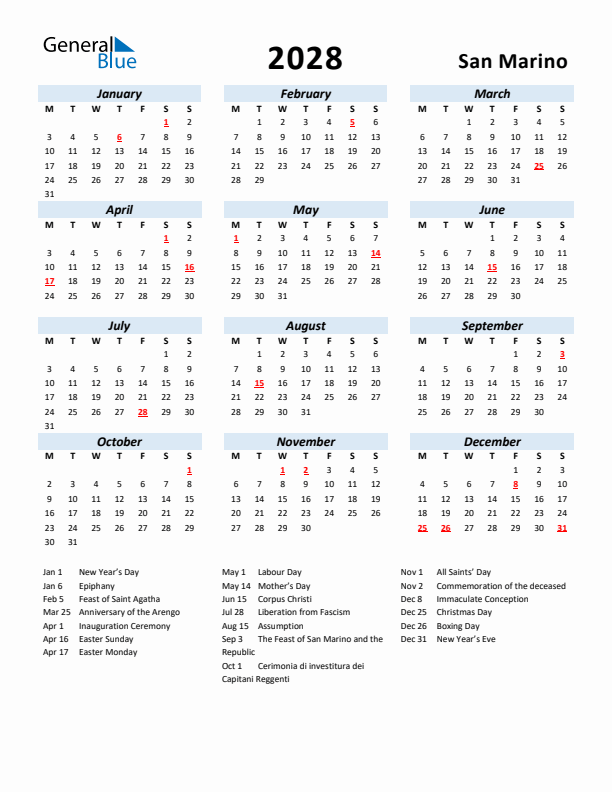 General Blue

2028

San Marino

January
| M | T | W | T | F | S | S |
|---|---|---|---|---|---|---|
| | | | | | 1 | 2 |
| 3 | 4 | 5 | 6 | 7 | 8 | 9 |
| 10 | 11 | 12 | 13 | 14 | 15 | 16 |
| 17 | 18 | 19 | 20 | 21 | 22 | 23 |
| 24 | 25 | 26 | 27 | 28 | 29 | 30 |
| 31 | | | | | | |

February
| M | T | W | T | F | S | S |
|---|---|---|---|---|---|---|
| | 1 | 2 | 3 | 4 | 5 | 6 |
| 7 | 8 | 9 | 10 | 11 | 12 | 13 |
| 14 | 15 | 16 | 17 | 18 | 19 | 20 |
| 21 | 22 | 23 | 24 | 25 | 26 | 27 |
| 28 | 29 | | | | | |

March
| M | T | W | T | F | S | S |
|---|---|---|---|---|---|---|
| | | 1 | 2 | 3 | 4 | 5 |
| 6 | 7 | 8 | 9 | 10 | 11 | 12 |
| 13 | 14 | 15 | 16 | 17 | 18 | 19 |
| 20 | 21 | 22 | 23 | 24 | 25 | 26 |
| 27 | 28 | 29 | 30 | 31 | | |

April
| M | T | W | T | F | S | S |
|---|---|---|---|---|---|---|
| | | | | | 1 | 2 |
| 3 | 4 | 5 | 6 | 7 | 8 | 9 |
| 10 | 11 | 12 | 13 | 14 | 15 | 16 |
| 17 | 18 | 19 | 20 | 21 | 22 | 23 |
| 24 | 25 | 26 | 27 | 28 | 29 | 30 |

May
| M | T | W | T | F | S | S |
|---|---|---|---|---|---|---|
| 1 | 2 | 3 | 4 | 5 | 6 | 7 |
| 8 | 9 | 10 | 11 | 12 | 13 | 14 |
| 15 | 16 | 17 | 18 | 19 | 20 | 21 |
| 22 | 23 | 24 | 25 | 26 | 27 | 28 |
| 29 | 30 | 31 | | | | |

June
| M | T | W | T | F | S | S |
|---|---|---|---|---|---|---|
| | | | 1 | 2 | 3 | 4 |
| 5 | 6 | 7 | 8 | 9 | 10 | 11 |
| 12 | 13 | 14 | 15 | 16 | 17 | 18 |
| 19 | 20 | 21 | 22 | 23 | 24 | 25 |
| 26 | 27 | 28 | 29 | 30 | | |

July
| M | T | W | T | F | S | S |
|---|---|---|---|---|---|---|
| | | | | | 1 | 2 |
| 3 | 4 | 5 | 6 | 7 | 8 | 9 |
| 10 | 11 | 12 | 13 | 14 | 15 | 16 |
| 17 | 18 | 19 | 20 | 21 | 22 | 23 |
| 24 | 25 | 26 | 27 | 28 | 29 | 30 |
| 31 | | | | | | |

August
| M | T | W | T | F | S | S |
|---|---|---|---|---|---|---|
| | 1 | 2 | 3 | 4 | 5 | 6 |
| 7 | 8 | 9 | 10 | 11 | 12 | 13 |
| 14 | 15 | 16 | 17 | 18 | 19 | 20 |
| 21 | 22 | 23 | 24 | 25 | 26 | 27 |
| 28 | 29 | 30 | 31 | | | |

September
| M | T | W | T | F | S | S |
|---|---|---|---|---|---|---|
| | | | | 1 | 2 | 3 |
| 4 | 5 | 6 | 7 | 8 | 9 | 10 |
| 11 | 12 | 13 | 14 | 15 | 16 | 17 |
| 18 | 19 | 20 | 21 | 22 | 23 | 24 |
| 25 | 26 | 27 | 28 | 29 | 30 | |

October
| M | T | W | T | F | S | S |
|---|---|---|---|---|---|---|
| | | | | | | 1 |
| 2 | 3 | 4 | 5 | 6 | 7 | 8 |
| 9 | 10 | 11 | 12 | 13 | 14 | 15 |
| 16 | 17 | 18 | 19 | 20 | 21 | 22 |
| 23 | 24 | 25 | 26 | 27 | 28 | 29 |
| 30 | 31 | | | | | |

November
| M | T | W | T | F | S | S |
|---|---|---|---|---|---|---|
| | | 1 | 2 | 3 | 4 | 5 |
| 6 | 7 | 8 | 9 | 10 | 11 | 12 |
| 13 | 14 | 15 | 16 | 17 | 18 | 19 |
| 20 | 21 | 22 | 23 | 24 | 25 | 26 |
| 27 | 28 | 29 | 30 | | | |

December
| M | T | W | T | F | S | S |
|---|---|---|---|---|---|---|
| | | | | 1 | 2 | 3 |
| 4 | 5 | 6 | 7 | 8 | 9 | 10 |
| 11 | 12 | 13 | 14 | 15 | 16 | 17 |
| 18 | 19 | 20 | 21 | 22 | 23 | 24 |
| 25 | 26 | 27 | 28 | 29 | 30 | 31 |

Jan 1 New Year's Day
Jan 6 Epiphany
Feb 5 Feast of Saint Agatha
Mar 25 Anniversary of the Arengo
Apr 1 Inauguration Ceremony
Apr 16 Easter Sunday
Apr 17 Easter Monday

May 1 Labour Day
May 14 Mother's Day
Jun 15 Corpus Christi
Jul 28 Liberation from Fascism
Aug 15 Assumption
Sep 3 The Feast of San Marino and the Republic
Oct 1 Cerimonia di investitura dei Capitani Reggenti

Nov 1 All Saints' Day
Nov 2 Commemoration of the deceased
Dec 8 Immaculate Conception
Dec 25 Christmas Day
Dec 26 Boxing Day
Dec 31 New Year's Eve